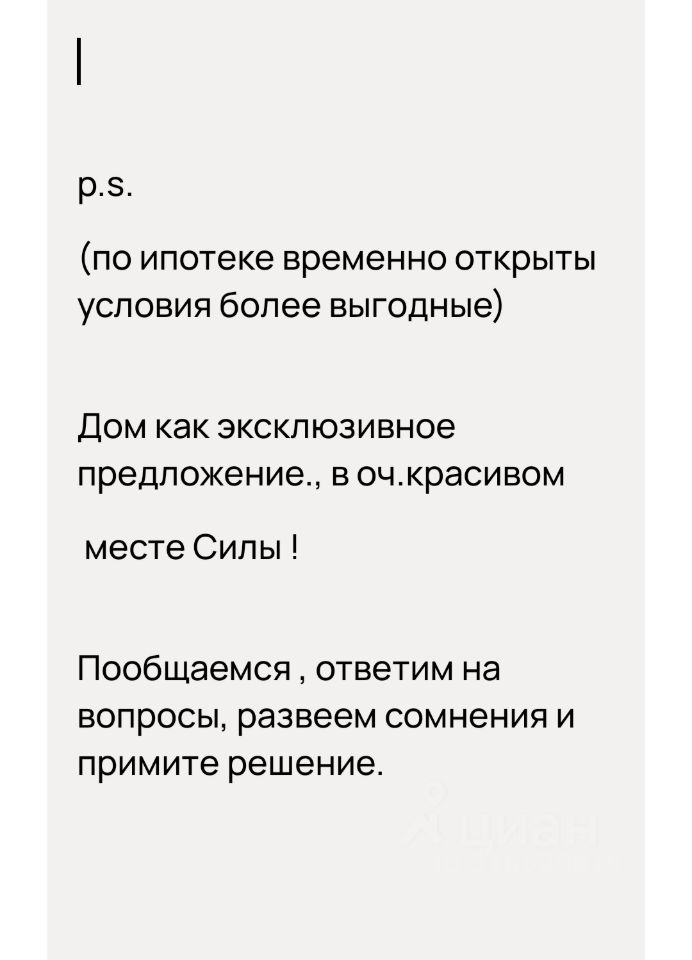 p.s.

(по ипотеке временно открыты условия более выгодные)

Дом как эксклюзивное предложение., в оч.красивом

месте Силы !

Пообщаемся , ответим на вопросы, развеем сомнения и примите решение.

циан